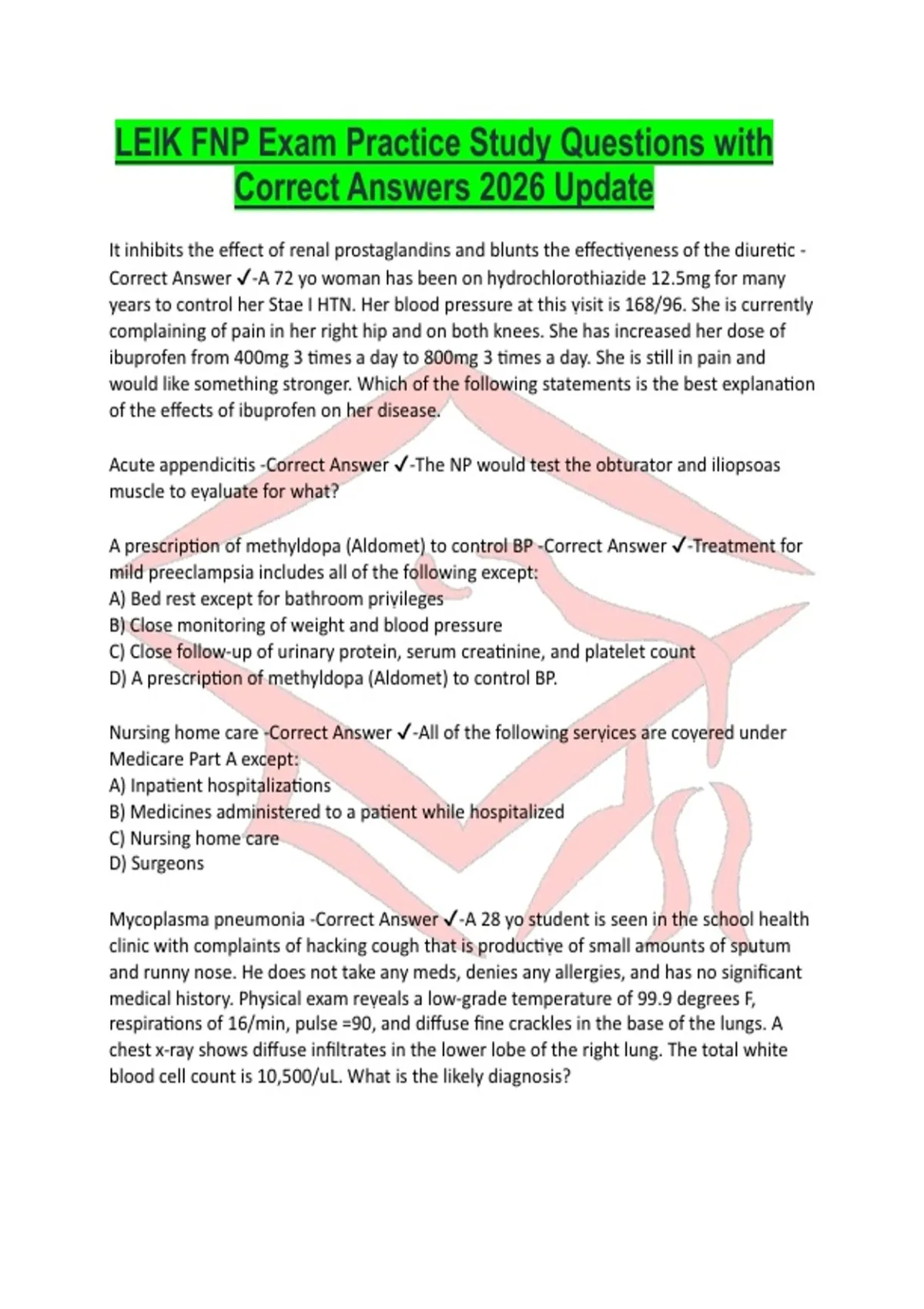 LEIK FNP Exam Practice Study Questions with Correct Answers 2026 Update

It inhibits the effect of renal prostaglandins and blunts the effectiveness of the diuretic -Correct Answer ✓-A 72 yo woman has been on hydrochlorothiazide 12.5mg for many years to control her Stae I HTN. Her blood pressure at this visit is 168/96. She is currently complaining of pain in her right hip and on both knees. She has increased her dose of ibuprofen from 400mg 3 times a day to 800mg 3 times a day. She is still in pain and would like something stronger. Which of the following statements is the best explanation of the effects of ibuprofen on her disease.

Acute appendicitis -Correct Answer ✓-The NP would test the obturator and iliopsoas muscle to evaluate for what?

A prescription of methyldopa (Aldomet) to control BP -Correct Answer ✓-Treatment for mild preeclampsia includes all of the following except:
A) Bed rest except for bathroom privileges
B) Close monitoring of weight and blood pressure
C) Close follow-up of urinary protein, serum creatinine, and platelet count
D) A prescription of methyldopa (Aldomet) to control BP.

Nursing home care -Correct Answer ✓-All of the following services are covered under Medicare Part A except:
A) Inpatient hospitalizations
B) Medicines administered to a patient while hospitalized
C) Nursing home care
D) Surgeons

Mycoplasma pneumonia -Correct Answer ✓-A 28 yo student is seen in the school health clinic with complaints of hacking cough that is productive of small amounts of sputum and runny nose. He does not take any meds, denies any allergies, and has no significant medical history. Physical exam reveals a low-grade temperature of 99.9 degrees F, respirations of 16/min, pulse =90, and diffuse fine crackles in the base of the lungs. A chest x-ray shows diffuse infiltrates in the lower lobe of the right lung. The total white blood cell count is 10,500/uL. What is the likely diagnosis?